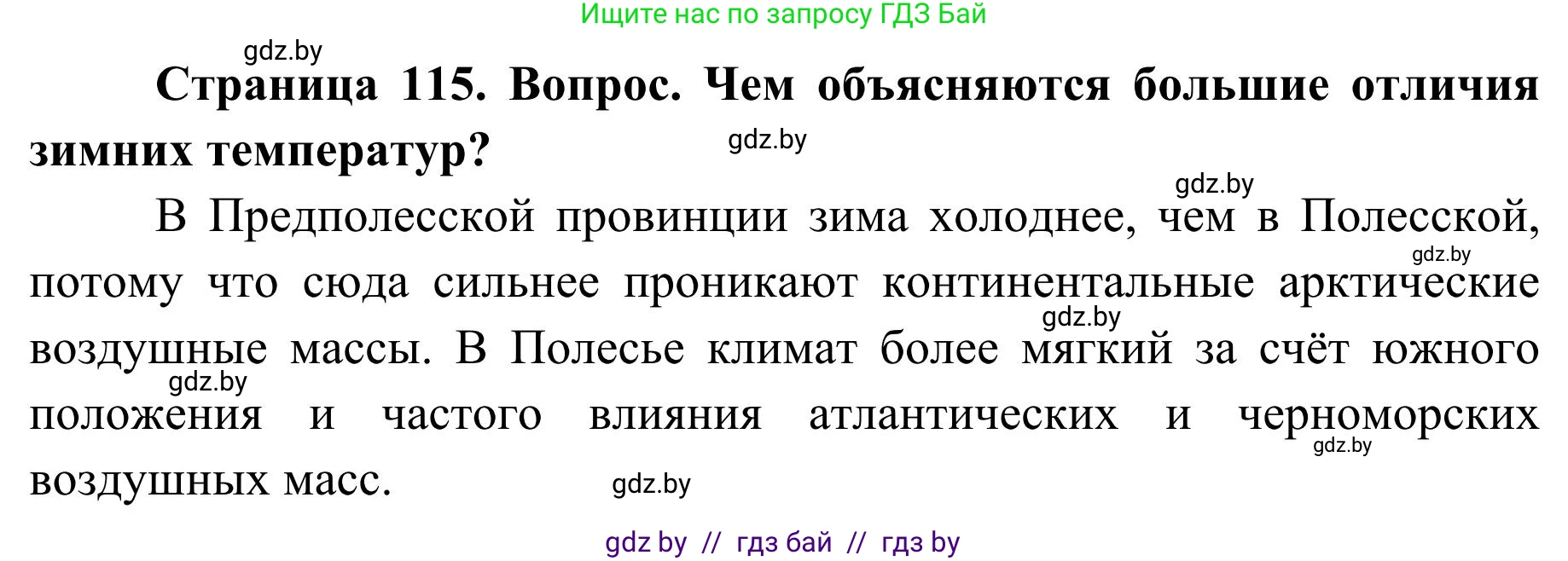 Ищите нас по запросу ГДЗ Бай

gdz.by

**Страница 115. Вопрос. Чем объясняются большие отличия зимних температур?**

gdz.by

gdz.by

В Предполесской провинции зима холоднее, чем в Полесской, потому что сюда сильнее проникают континентальные арктические воздушные массы. В Полесье климат более мягкий за счёт южного положения и частого влияния атлантических и черноморских воздушных масс.

gdz.by

gdz.by

gdz.by

gdz.by

gdz.by

gdz by // гдз бай // гдз by